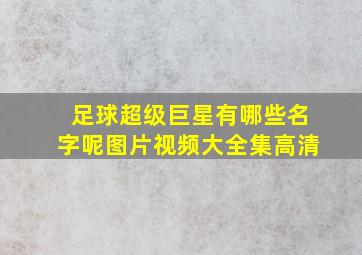 足球超级巨星有哪些名字呢图片视频大全集高清